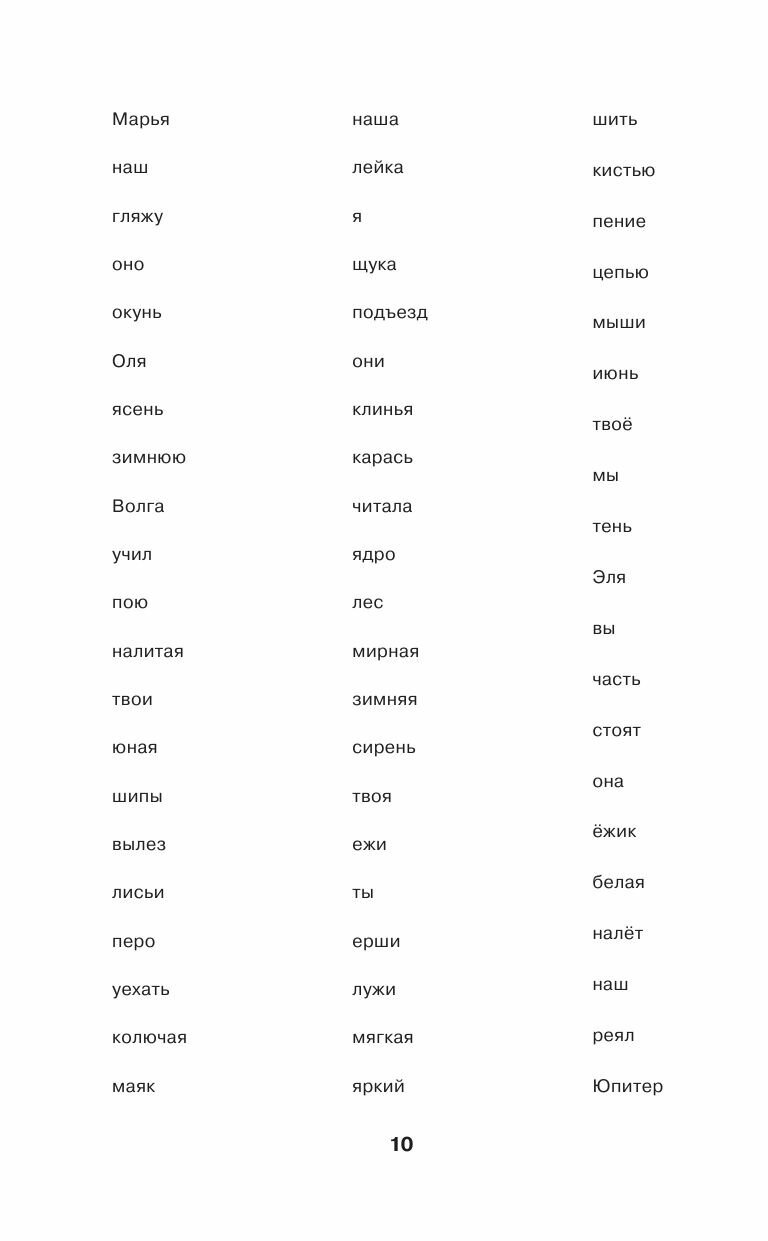 Марья
наш
гляжу
оно
окунь
Оля
ясень
зимнюю
Волга
учил
пою
налитая
твои
юная
шипы
вылез
лисьи
перо
уехать
колючая
маяк

наша
лейка
я
щука
подъезд
они
клинья
карась
читала
ядро
лес
мирная
зимняя
сирень
твоя
ежи
ты
ерши
лужи
мягкая
яркий

шить
кистью
пение
цепью
мыши
июнь
твоё
мы
тень
Эля
вы
часть
стоят
она
ёжик
белая
налёт
наш
реял
Юпитер

10